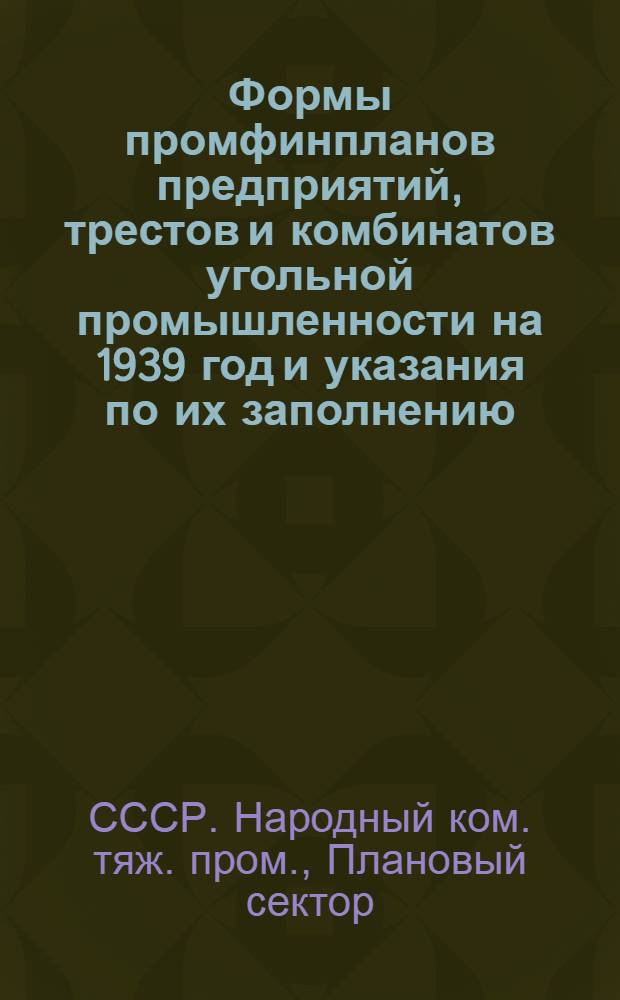 Формы промфинпланов предприятий, трестов и комбинатов угольной промышленности на 1939 год и указания по их заполнению

СССР. Народный ком. тяж. пром., Плановый сектор